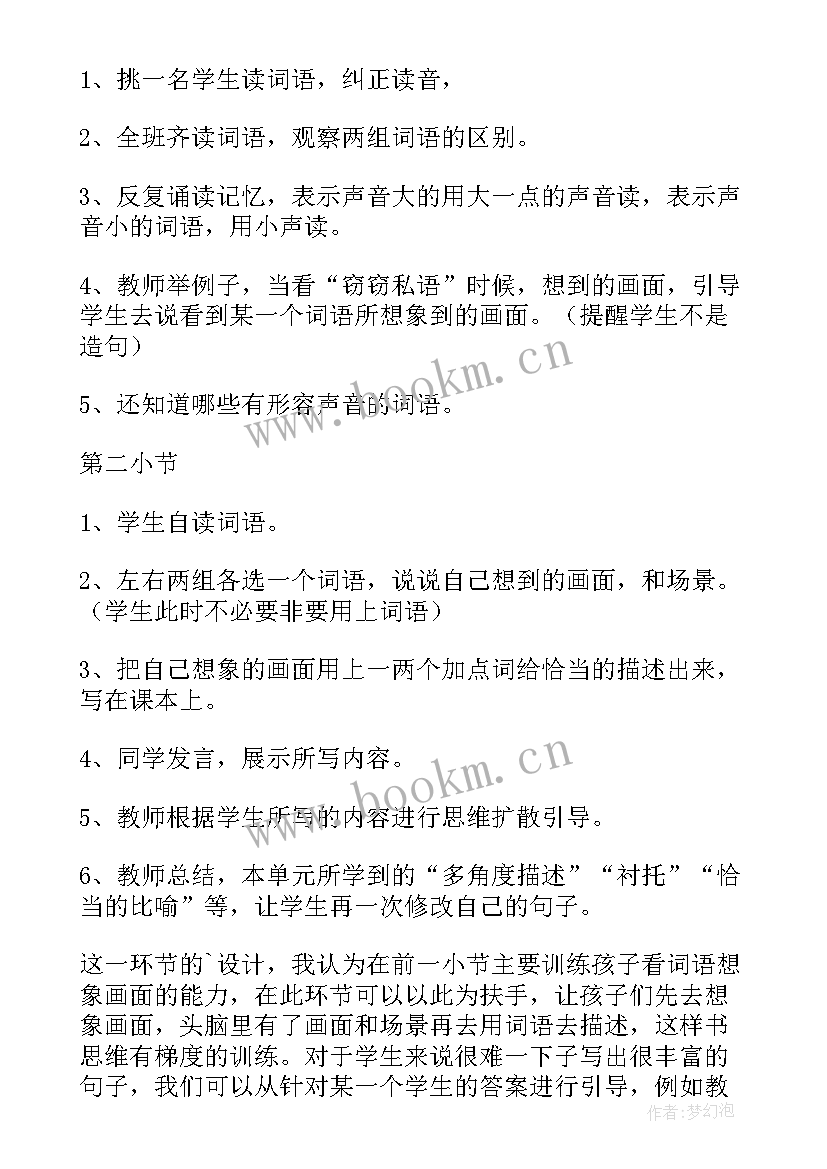 1、挑一名学生读词语，纠正读音，

2、全班齐读词语，观察两组词语的区别。

3、反复诵读记忆，表示声音大的用大一点的声音读，表示声音小的词语，用小声读。

4、教师举例子，当看“窃窃私语”时候，想到的画面，引导学生去说看到某一个词语所想象到的画面。（提醒学生不是造句）

5、还知道哪些有形容声音的词语。

第二小节

1、学生自读词语。

2、左右两组各选一个词语，说说自己想到的画面，和场景。（学生此时不必要非要用上词语）

3、把自己想象的画面用上一两个加点词给恰当的描述出来，写在课本上。

4、同学发言，展示所写内容。

5、教师根据学生所写的内容进行思维扩散引导。

6、教师总结，本单元所学到的“多角度描述”“衬托”“恰当的比喻”等，让学生再一次修改自己的句子。

这一环节的`设计，我认为在前一小节主要训练孩子看词语想象画面的能力，在此环节可以以此为扶手，让孩子们先去想象画面，头脑里有了画面和场景再去用词语去描述，这样书思维有梯度的训练。对于学生来说很难一下子写出很丰富的句子，我们可以从针对某一个学生的答案进行引导，例如教

www.bookm.cn

www.bookm.cn

作者:梦幻泡